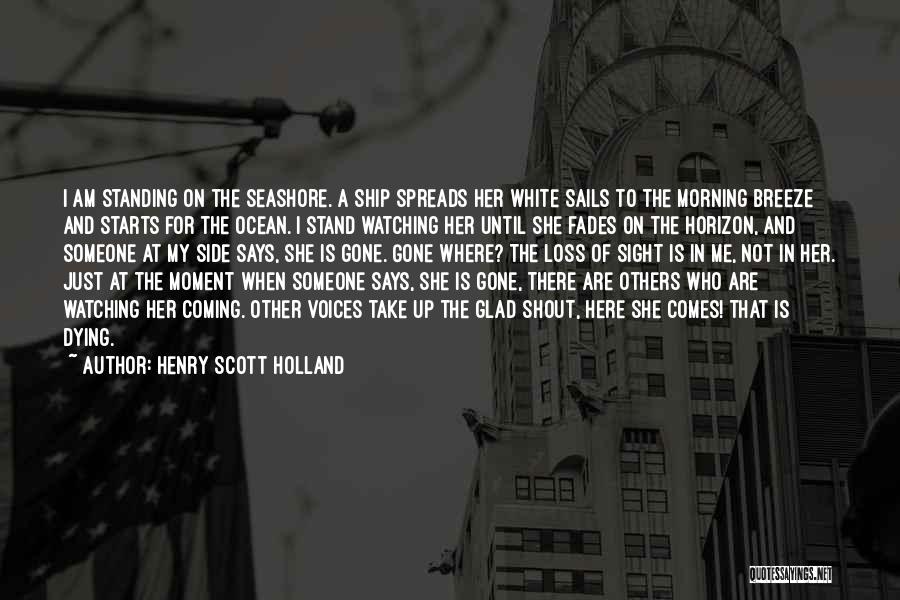 I AM STANDING ON THE SEASHORE. A SHIP SPREADS HER WHITE SAILS TO THE MORNING BREEZE AND STARTS FOR THE OCEAN. I STAND WATCHING HER UNTIL SHE FADES ON THE HORIZON, AND SOMEONE AT MY SIDE SAYS, SHE IS GONE. GONE WHERE? THE LOSS OF SIGHT IS IN ME, NOT IN HER. JUST AT THE MOMENT WHEN SOMEONE SAYS, SHE IS GONE, THERE ARE OTHERS WHO ARE WATCHING HER COMING. OTHER VOICES TAKE UP THE GLAD SHOUT, HERE SHE COMES! THAT IS DYING.

~ AUTHOR: HENRY SCOTT HOLLAND

QUOTESSAYINGS.NET